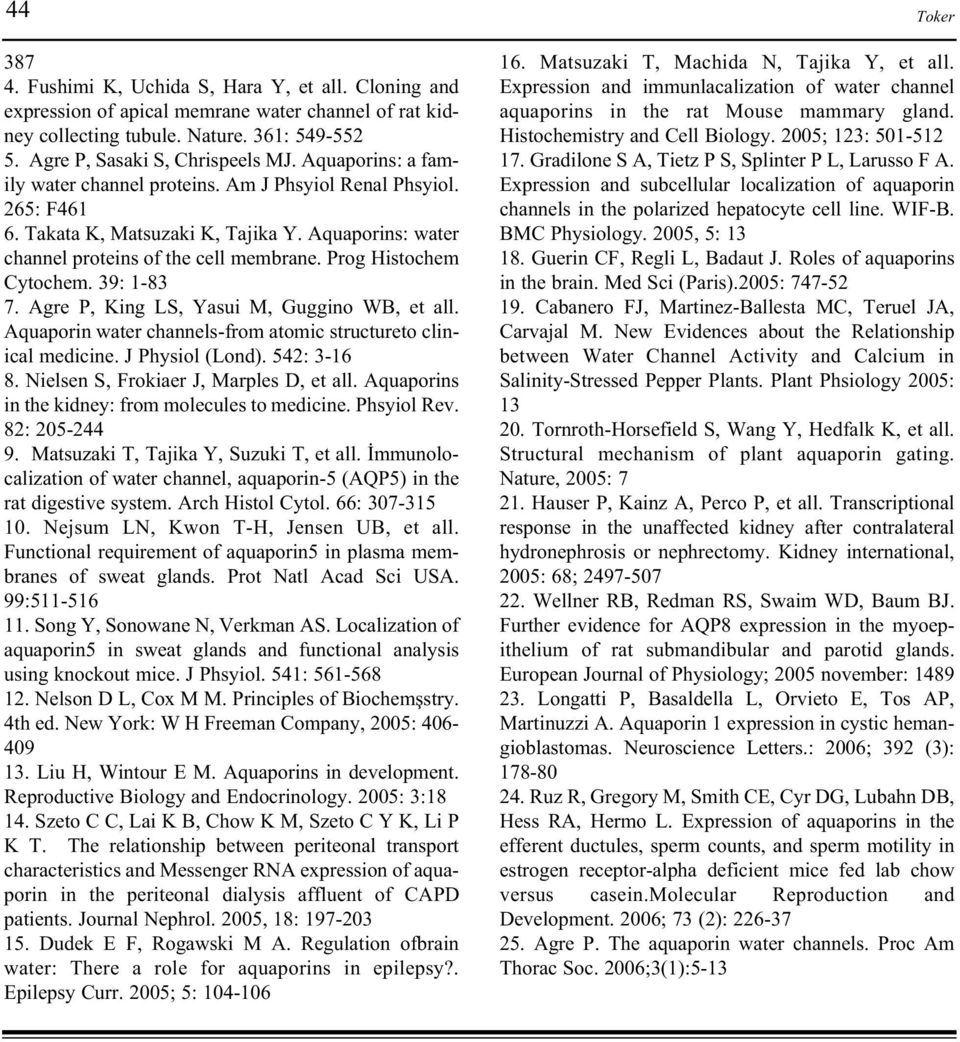 44

Toker

387
4. Fushimi K, Uchida S, Hara Y, et all. Cloning and expression of apical memrane water channel of rat kidney collecting tubule. Nature. 361: 549-552
5. Agre P, Sasaki S, Chrispeels MJ. Aquaporins: a family water channel proteins. Am J Phsyiol Renal Phsyiol. 265: F461
6. Takata K, Matsuzaki K, Tajika Y. Aquaporins: water channel proteins of the cell membrane. Prog Histochem Cytochem. 39: 1-83
7. Agre P, King LS, Yasui M, Guggino WB, et all. Aquaporin water channels-from atomic structureto clinical medicine. J Physiol (Lond). 542: 3-16
8. Nielsen S, Frokiaer J, Marples D, et all. Aquaporins in the kidney: from molecules to medicine. Phsyiol Rev. 82: 205-244
9. Matsuzaki T, Tajika Y, Suzuki T, et all. İmmunolocalization of water channel, aquaporin-5 (AQP5) in the rat digestive system. Arch Histol Cytol. 66: 307-315
10. Nejsum LN, Kwon T-H, Jensen UB, et all. Functional requirement of aquaporin5 in plasma membranes of sweat glands. Prot Natl Acad Sci USA. 99:511-516
11. Song Y, Sonowane N, Verkman AS. Localization of aquaporin5 in sweat glands and functional analysis using knockout mice. J Phsyiol. 541: 561-568
12. Nelson D L, Cox M M. Principles of Biochemşstry. 4th ed. New York: W H Freeman Company, 2005: 406-409
13. Liu H, Wintour E M. Aquaporins in development. Reproductive Biology and Endocrinology. 2005: 3:18
14. Szeto C C, Lai K B, Chow K M, Szeto C Y K, Li P K T. The relationship between periteonal transport characteristics and Messenger RNA expression of aquaporin in the periteonal dialysis affluent of CAPD patients. Journal Nephrol. 2005, 18: 197-203
15. Dudek E F, Rogawski M A. Regulation ofbrain water: There a role for aquaporins in epilepsy?. Epilepsy Curr. 2005; 5: 104-106
16. Matsuzaki T, Machida N, Tajika Y, et all. Expression and immunlacalization of water channel aquaporins in the rat Mouse mammary gland. Histochemistry and Cell Biology. 2005; 123: 501-512
17. Gradilone S A, Tietz P S, Splinter P L, Larusso F A. Expression and subcellular localization of aquaporin channels in the polarized hepatocyte cell line. WIF-B. BMC Physiology. 2005, 5: 13
18. Guerin CF, Regli L, Badaut J. Roles of aquaporins in the brain. Med Sci (Paris).2005: 747-52
19. Cabanero FJ, Martinez-Ballesta MC, Teruel JA, Carvajal M. New Evidences about the Relationship between Water Channel Activity and Calcium in Salinity-Stressed Pepper Plants. Plant Phsiology 2005: 13
20. Tornroth-Horsefield S, Wang Y, Hedfalk K, et all. Structural mechanism of plant aquaporin gating. Nature, 2005: 7
21. Hauser P, Kainz A, Perco P, et all. Transcriptional response in the unaffected kidney after contralateral hydronephrosis or nephrectomy. Kidney international, 2005: 68; 2497-507
22. Wellner RB, Redman RS, Swaim WD, Baum BJ. Further evidence for AQP8 expression in the myoepithelium of rat submandibular and parotid glands. European Journal of Physiology; 2005 november: 1489
23. Longatti P, Basaldella L, Orvieto E, Tos AP, Martinuzzi A. Aquaporin 1 expression in cystic hemangioblastomas. Neuroscience Letters.: 2006; 392 (3): 178-80
24. Ruz R, Gregory M, Smith CE, Cyr DG, Lubahn DB, Hess RA, Hermo L. Expression of aquaporins in the efferent ductules, sperm counts, and sperm motility in estrogen receptor-alpha deficient mice fed lab chow versus casein.Molecular Reproduction and Development. 2006; 73 (2): 226-37
25. Agre P. The aquaporin water channels. Proc Am Thorac Soc. 2006;3(1):5-13